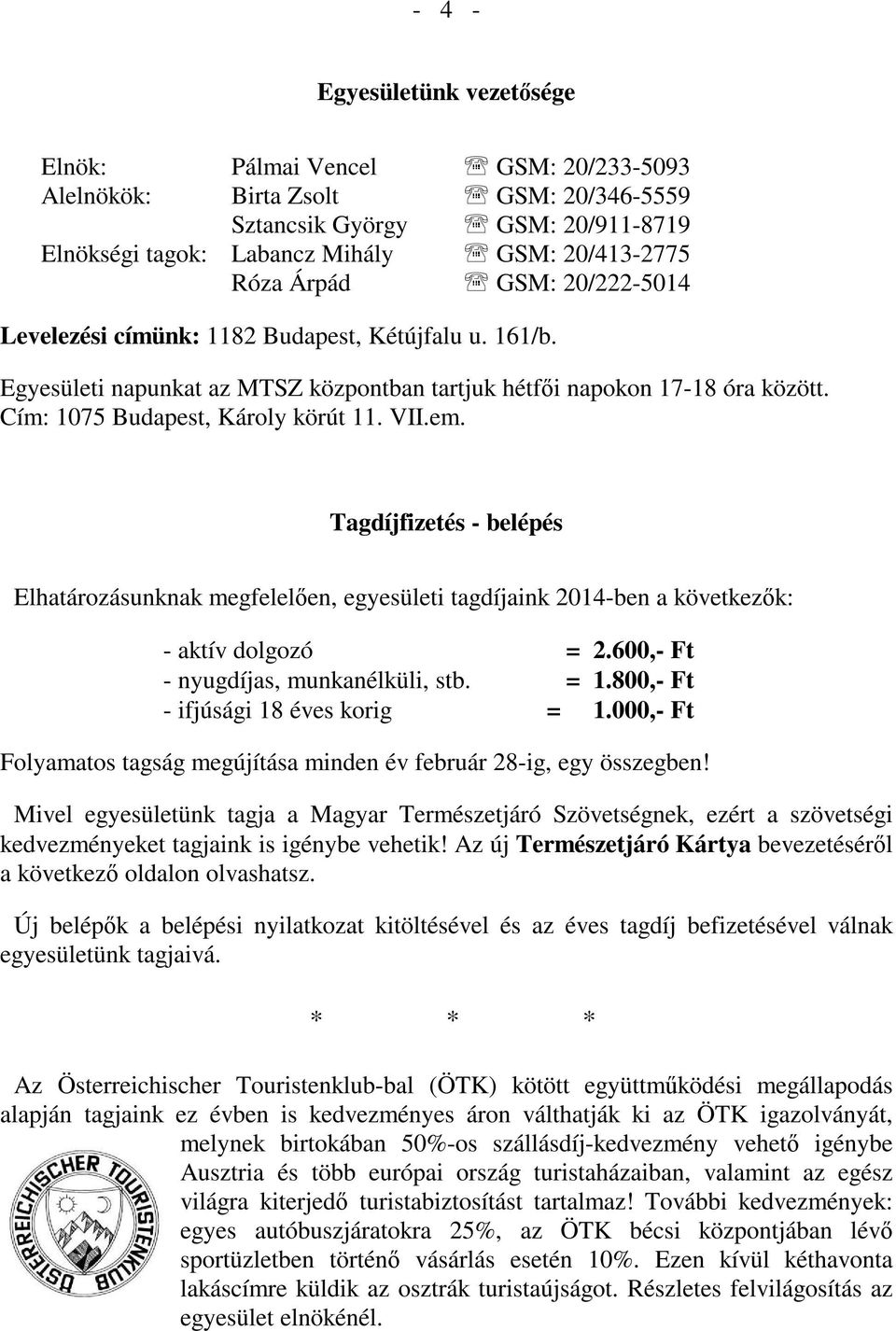 - 4 -

Egyesületünk vezetősége

Elnök: Pálmai Vencel ☏ GSM: 20/233-5093
Alelnökök: Birta Zsolt ☏ GSM: 20/346-5559
Sztancsik György ☏ GSM: 20/911-8719
Elnökségi tagok: Labancz Mihály ☏ GSM: 20/413-2775
Róza Árpád ☏ GSM: 20/222-5014

Levelezési címünk: 1182 Budapest, Kétújfalu u. 161/b.

Egyesületi napunkat az MTSZ központban tartjuk hétfői napokon 17-18 óra között. Cím: 1075 Budapest, Károly körút 11. VII.em.

Tagdíjfizetés - belépés

Elhatározásunknak megfelelően, egyesületi tagdíjaink 2014-ben a következők:

- aktív dolgozó = 2.600,- Ft
- nyugdíjas, munkanélküli, stb. = 1.800,- Ft
- ifjúsági 18 éves korig = 1.000,- Ft

Folyamatos tagság megújítása minden év február 28-ig, egy összegben!

Mivel egyesületünk tagja a Magyar Természetjáró Szövetségnek, ezért a szövetségi kedvezményeket tagjaink is igénybe vehetik! Az új Természetjáró Kártya bevezetéséről a következő oldalon olvashatsz.

Új belépők a belépési nyilatkozat kitöltésével és az éves tagdíj befizetésével válnak egyesületünk tagjaivá.

* * *

Az Österreichischer Touristenklub-bal (ÖTK) kötött együttműködési megállapodás alapján tagjaink ez évben is kedvezményes áron válthatják ki az ÖTK igazolványát, melynek birtokában 50%-os szállásdíj-kedvezmény vehető igénybe Ausztria és több európai ország turistaházaiban, valamint az egész világra kiterjedő turistabiztosítást tartalmaz! További kedvezmények: egyes autóbuszjáratokra 25%, az ÖTK bécsi központjában lévő sportüzletben történő vásárlás esetén 10%. Ezen kívül kéthavonta lakáscímre küldik az osztrák turistaújságot. Részletes felvilágosítás az egyesület elnökénél.

ÖSTERREICHISCHER TOURISTENKLUB